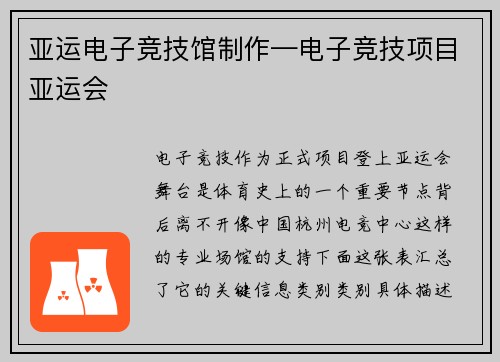 亚运电子竞技馆制作—电子竞技项目亚运会

电子竞技作为正式项目登上亚运会舞台是体育史上的一个重要节点背后离不开像中国杭州电竞中心这样的专业场馆的支持下面这张表汇总了它的关键信息类别类别具体描述